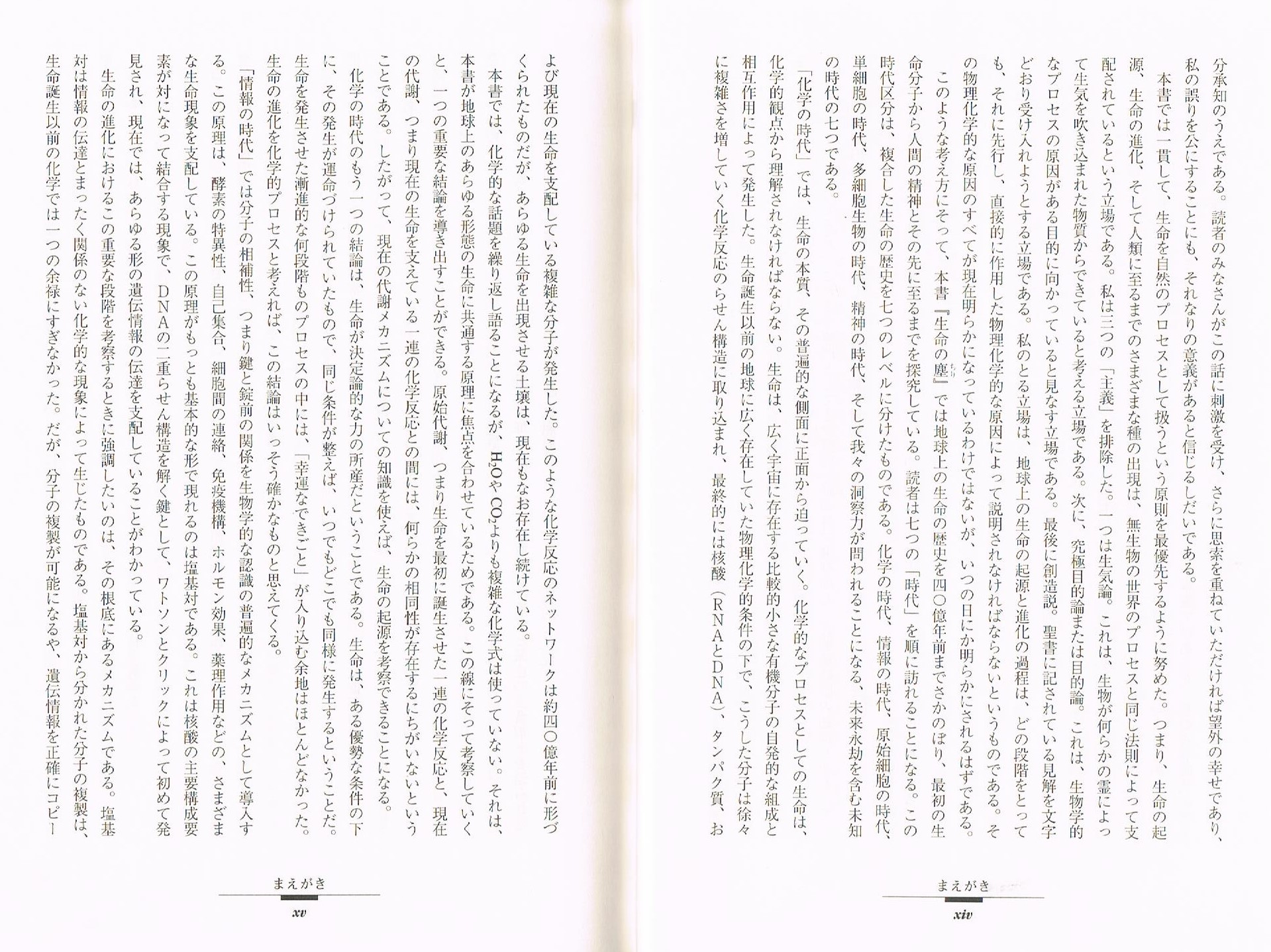 分承知のうえである。読者のみなさんがこの話に刺激を受け、さらに思索を重ねていただければ望外の幸せであり、私の誤りを公にすることにも、それなりの意義があると信じるしだいである。

本書では一貫して、生命を自然のプロセスとして扱うという原則を最優先するように努めた。つまり、生命の起源、生命の進化、そして人類に至るまでのさまざまな種の出現は、無生物の世界のプロセスと同じ法則によって支配されているという立場である。私は三つの「主義」を排除した。一つは生気論。これは、生物が何らかの霊によって生気を吹き込まれた物質からできていると考える立場である。次に、究極目的論または目的論。これは、生物学的なプロセスの原因がある目的に向かっていると見なす立場である。最後に創造説。聖書に記されている見解を文字どおり受け入れようとする立場である。私のとる立場は、地球上の生命の起源と進化の過程は、どの段階をとっても、それに先行し、直接的に作用した物理化学的な原因によって説明されなければならないというものである。その物理化学的な原因のすべてが現在明らかになっているわけではないが、いつの日にか明らかにされるはずである。

このような考え方にそって、本書『生命の塵』では地球上の生命の歴史を四〇億年前までさかのぼり、最初の生命分子から人間の精神とその先に至るまでを探究している。読者は七つの「時代」を順に訪れることになる。この時代区分は、複合した生命の歴史を七つのレベルに分けたものである。化学の時代、情報の時代、原始細胞の時代、単細胞の時代、多細胞生物の時代、精神の時代、そして我々の洞察力が問われることになる、未来永劫を含む未知の時代の七つである。

「化学の時代」では、生命の本質、その普遍的な側面に正面から迫っていく。化学的なプロセスとしての生命は、化学的観点から理解されなければならない。生命は、広く宇宙に存在する比較的小さな有機分子の自発的な組成と相互作用によって発生した。生命誕生以前の地球に広く存在していた物理化学的条件の下で、こうした分子は徐々に複雑さを増していく化学反応のらせん構造に取り込まれ、最終的には核酸（RNAとDNA）、タンパク質、お

まえがき
xiv

よび現在の生命を支配している複雑な分子が発生した。このような化学反応のネットワークは約四〇億年前に形づくられたものだが、あらゆる生命を出現させる土壌は、現在もなお存在し続けている。

本書では、化学的な話題を繰り返し語ることになるが、$H_2O$や$CO_2$よりも複雑な化学式は使っていない。それは、本書が地球上のあらゆる形態の生命に共通する原理に焦点を合わせているためである。この線にそって考察していくと、一つの重要な結論を導き出すことができる。原始代謝、つまり生命を最初に誕生させた一連の化学反応と、現在の代謝、つまり現在の生命を支えている一連の化学反応との間には、何らかの相同性が存在するにちがいないということである。したがって、現在の代謝メカニズムについての知識を使えば、生命の起源を考察できることになる。

化学の時代のもう一つの結論は、生命が決定論的な力の所産だということである。生命は、ある優勢な条件の下に、その発生が運命づけられていたもので、同じ条件が整えば、いつでもどこでも同様に発生するということだ。生命を発生させた漸進的な何段階ものプロセスの中には、「幸運なできごと」が入り込む余地はほとんどなかった。生命の進化を化学的プロセスと考えれば、この結論はいっそう確かなものと思えてくる。

「情報の時代」では分子の相補性、つまり鍵と錠前の関係を生物学的な認識の普遍的なメカニズムとして導入する。この原理は、酵素の特異性、自己集合、細胞間の連絡、免疫機構、ホルモン効果、薬理作用などの、さまざまな生命現象を支配している。この原理がもっとも基本的な形で現れるのは塩基対である。これは核酸の主要構成要素が対になって結合する現象で、DNAの二重らせん構造を解く鍵として、ワトソンとクリックによって初めて発見され、現在では、あらゆる形の遺伝情報の伝達を支配していることがわかっている。

生命の進化におけるこの重要な段階を考察するときに強調したいのは、その根底にあるメカニズムである。塩基対は情報の伝達とまったく関係のない化学的な現象によって生じたものである。塩基対から分かれた分子の複製は、生命誕生以前の化学では一つの余禄にすぎなかった。だが、分子の複製が可能になるや、遺伝情報を正確にコピー

まえがき
xv